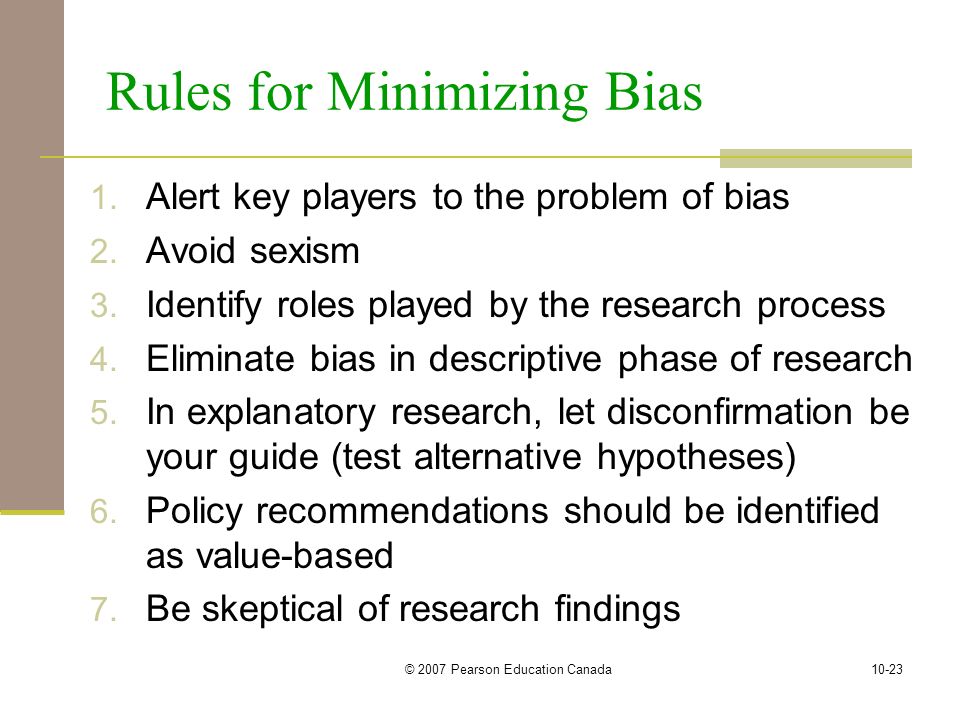 Rules for Minimizing Bias

1. Alert key players to the problem of bias
2. Avoid sexism
3. Identify roles played by the research process
4. Eliminate bias in descriptive phase of research
5. In explanatory research, let disconfirmation be your guide (test alternative hypotheses)
6. Policy recommendations should be identified as value-based
7. Be skeptical of research findings

© 2007 Pearson Education Canada

10-23